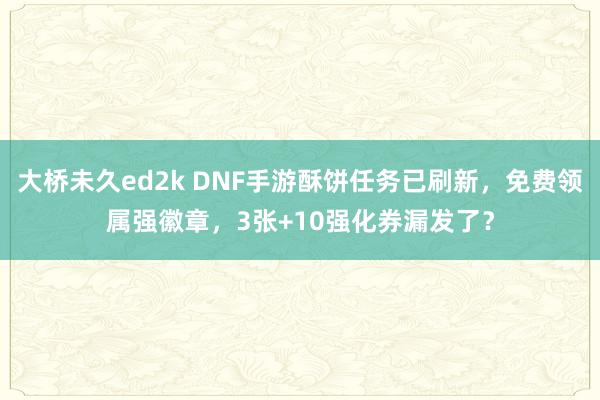 大桥未久ed2k DNF手游酥饼任务已刷新，免费领属强徽章，3张+10强化券漏发了？